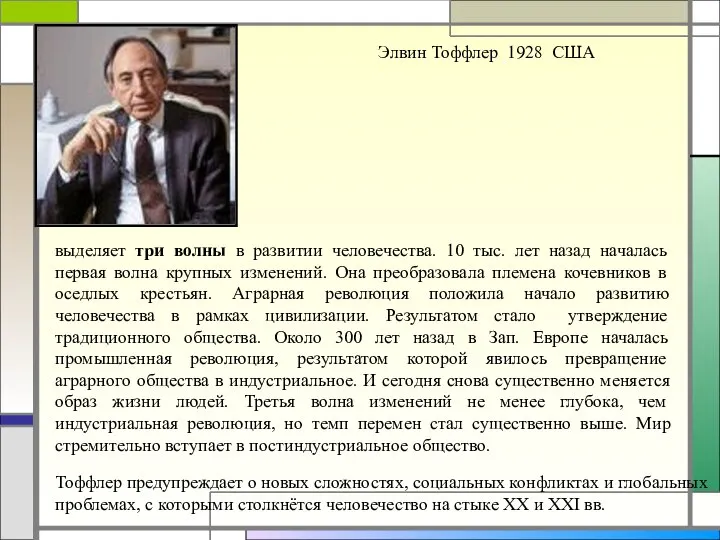 Элвин Тоффлер 1928 США

выделяет три волны в развитии человечества. 10 тыс. лет назад началась первая волна крупных изменений. Она преобразовала племена кочевников в оседлых крестьян. Аграрная революция положила начало развитию человечества в рамках цивилизации. Результатом стало утверждение традиционного общества. Около 300 лет назад в Зап. Европе началась промышленная революция, результатом которой явилось превращение аграрного общества в индустриальное. И сегодня снова существенно меняется образ жизни людей. Третья волна изменений не менее глубока, чем индустриальная революция, но темп перемен стал существенно выше. Мир стремительно вступает в постиндустриальное общество.

Тоффлер предупреждает о новых сложностях, социальных конфликтах и глобальных проблемах, с которыми столкнётся человечество на стыке XX и XXI вв.